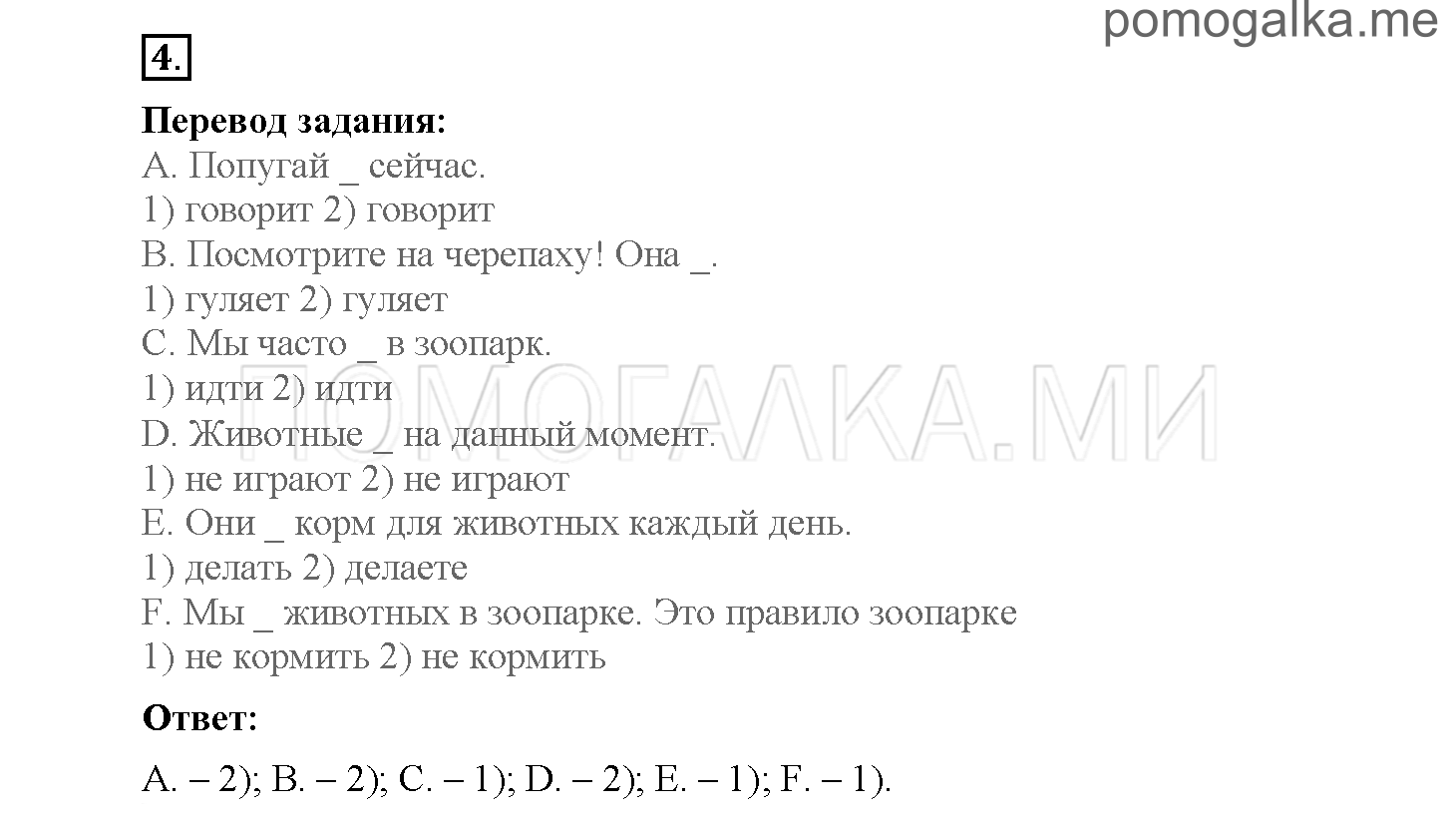 pomogalka.me

4.

Перевод задания:
A. Попугай _ сейчас.
1) говорит 2) говорит
B. Посмотрите на черепаху! Она _.
1) гуляет 2) гуляет
C. Мы часто _ в зоопарк.
1) идти 2) идти
D. Животные _ на данный момент.
1) не играют 2) не играют
E. Они _ корм для животных каждый день.
1) делать 2) делаете
F. Мы _ животных в зоопарке. Это правило зоопарке
1) не кормить 2) не кормить

ПОМОГАЛКА.МИ

Ответ:
A. – 2); B. – 2); C. – 1); D. – 2); E. – 1); F. – 1).